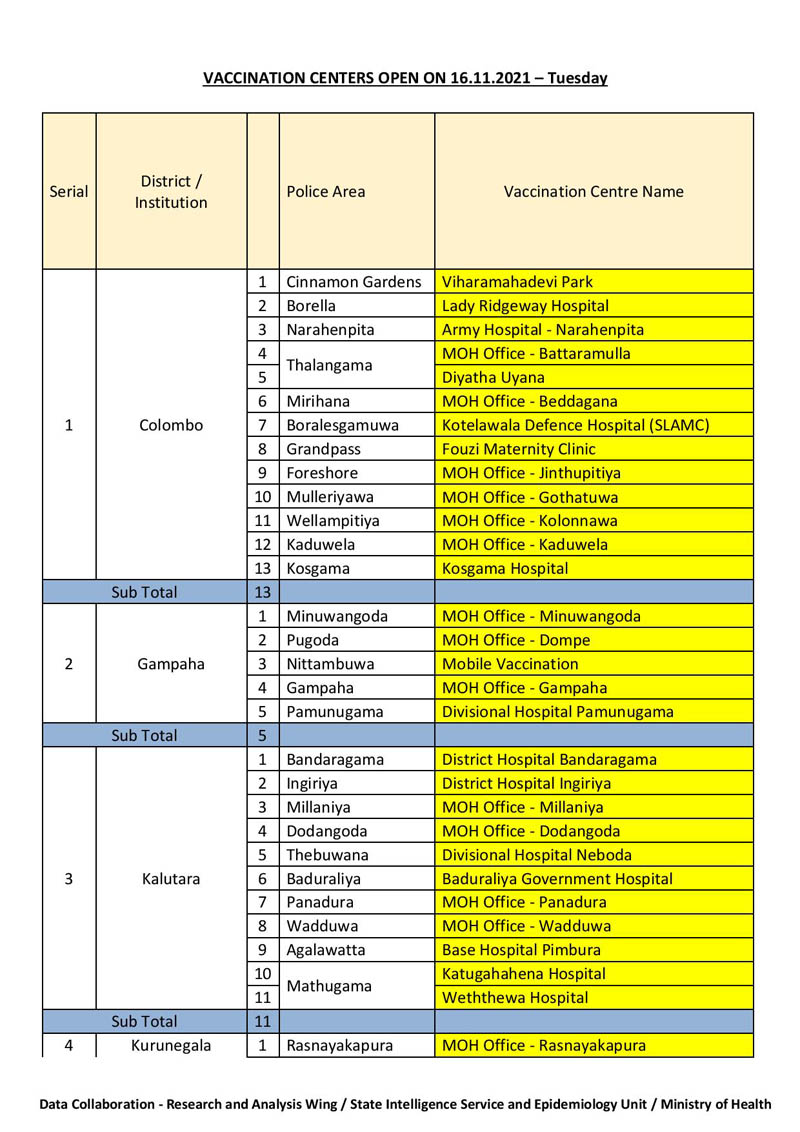 VACCINATION CENTERS OPEN ON 16.11.2021 – Tuesday

| Serial | District / Institution | | Police Area | Vaccination Centre Name |
|---|---|---|---|---|
| 1 | Colombo | 1 | Cinnamon Gardens | Viharamahadevi Park |
| | | 2 | Borella | Lady Ridgeway Hospital |
| | | 3 | Narahenpita | Army Hospital - Narahenpita |
| | | 4 | Thalangama | MOH Office - Battaramulla |
| | | 5 | | Diyatha Uyana |
| | | 6 | Mirihana | MOH Office - Beddagana |
| | | 7 | Boralesgamuwa | Kotelawala Defence Hospital (SLAMC) |
| | | 8 | Grandpass | Fouzi Maternity Clinic |
| | | 9 | Foreshore | MOH Office - Jinthupitiya |
| | | 10 | Mulleriyawa | MOH Office - Gothatuwa |
| | | 11 | Wellampitiya | MOH Office - Kolonnawa |
| | | 12 | Kaduwela | MOH Office - Kaduwela |
| | | 13 | Kosgama | Kosgama Hospital |
| | Sub Total | 13 | | |
| 2 | Gampaha | 1 | Minuwangoda | MOH Office - Minuwangoda |
| | | 2 | Pugoda | MOH Office - Dompe |
| | | 3 | Nittambuwa | Mobile Vaccination |
| | | 4 | Gampaha | MOH Office - Gampaha |
| | | 5 | Pamunugama | Divisional Hospital Pamunugama |
| | Sub Total | 5 | | |
| 3 | Kalutara | 1 | Bandaragama | District Hospital Bandaragama |
| | | 2 | Ingiriya | District Hospital Ingiriya |
| | | 3 | Millaniya | MOH Office - Millaniya |
| | | 4 | Dodangoda | MOH Office - Dodangoda |
| | | 5 | Thebuwana | Divisional Hospital Neboda |
| | | 6 | Baduraliya | Baduraliya Government Hospital |
| | | 7 | Panadura | MOH Office - Panadura |
| | | 8 | Wadduwa | MOH Office - Wadduwa |
| | | 9 | Agalawatta | Base Hospital Pimbura |
| | | 10 | Mathugama | Katugahahena Hospital |
| | | 11 | | Weththewa Hospital |
| | Sub Total | 11 | | |
| 4 | Kurunegala | 1 | Rasnayakapura | MOH Office - Rasnayakapura |

Data Collaboration - Research and Analysis Wing / State Intelligence Service and Epidemiology Unit / Ministry of Health